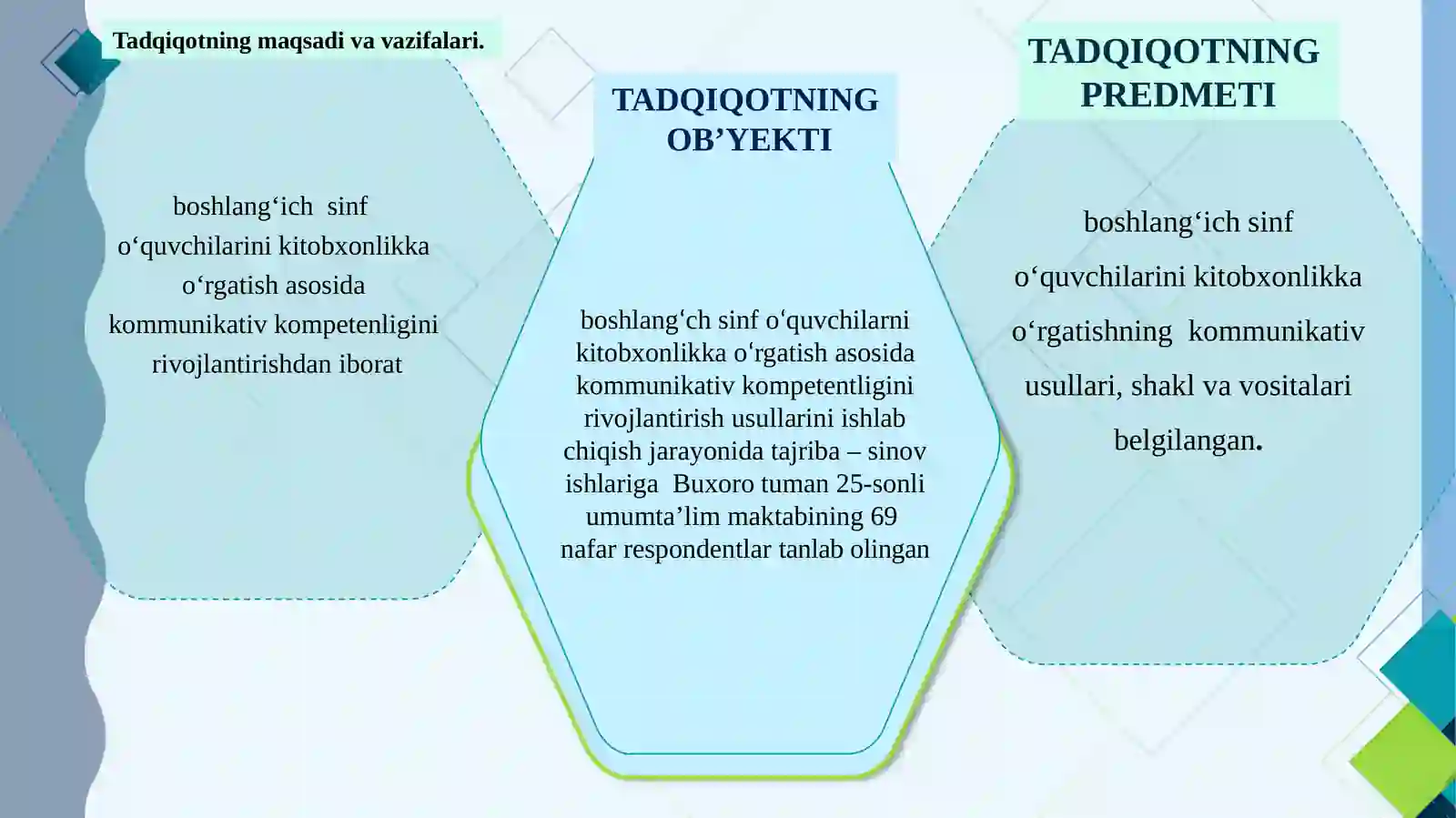 Tadqiqotning maqsadi va vazifalari.

boshlang‘ich sinf o‘quvchilarini kitobxonlikka o‘rgatish asosida kommunikativ kompetenligini rivojlantirishdan iborat

TADQIQOTNING OB’YEKTI

boshlang‘ch sinf o‘quvchilarni kitobxonlikka o‘rgatish asosida kommunikativ kompetentligini rivojlantirish usullarini ishlab chiqish jarayonida tajriba – sinov ishlariga Buxoro tuman 25-sonli umumta’lim maktabining 69 nafar respondentlar tanlab olingan

TADQIQOTNING PREDMETI

boshlang‘ich sinf o‘quvchilarini kitobxonlikka o‘rgatishning kommunikativ usullari, shakl va vositalari belgilangan.